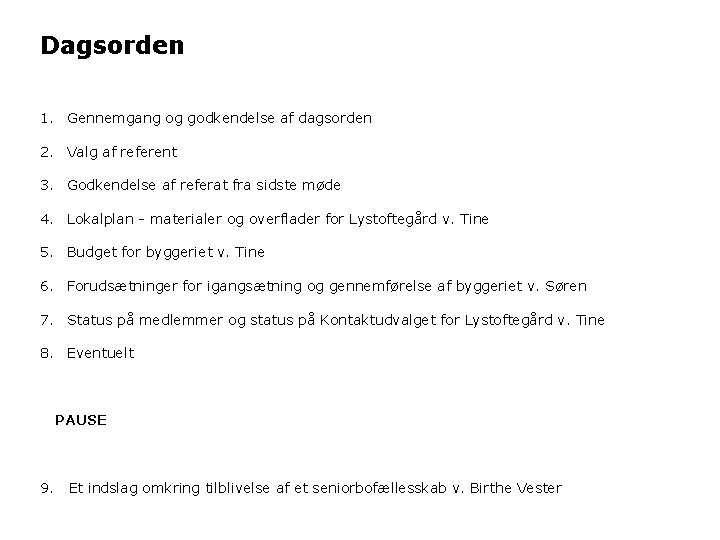 Dagsorden

1. Gennemgang og godkendelse af dagsorden

2. Valg af referent

3. Godkendelse af referat fra sidste møde

4. Lokalplan - materialer og overflader for Lystoftegård v. Tine

5. Budget for byggeriet v. Tine

6. Forudsætninger for igangsætning og gennemførelse af byggeriet v. Søren

7. Status på medlemmer og status på Kontaktudvalget for Lystoftegård v. Tine

8. Eventuelt

PAUSE

9. Et indslag omkring tilblivelse af et seniorbofællesskab v. Birthe Vester